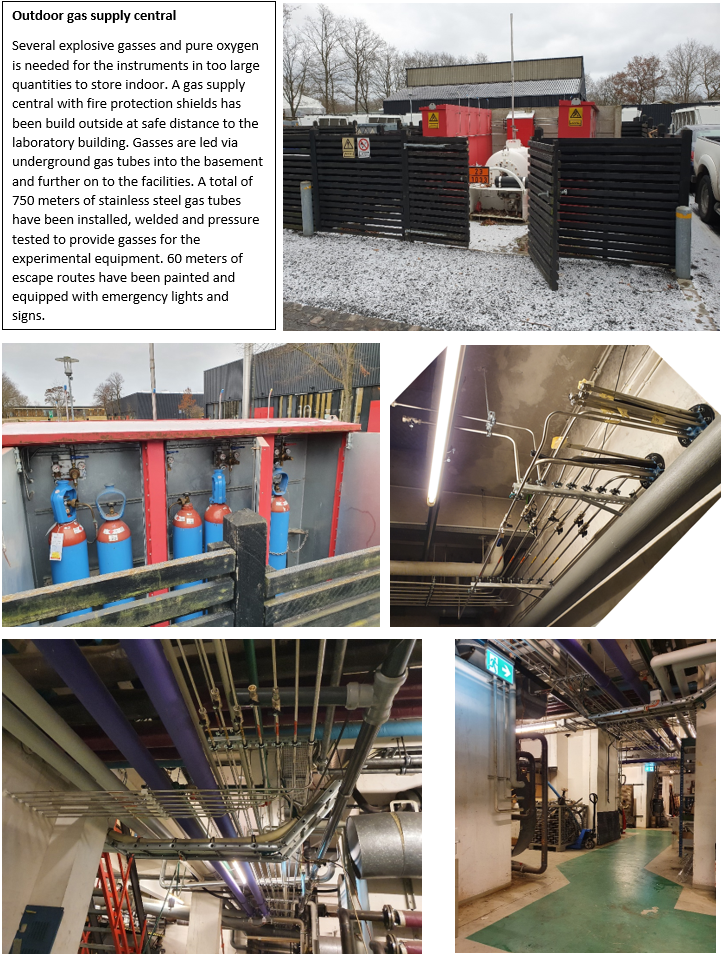 Outdoor gas supply central

Several explosive gasses and pure oxygen is needed for the instruments in too large quantities to store indoor. A gas supply central with fire protection shields has been build outside at safe distance to the laboratory building. Gasses are led via underground gas tubes into the basement and further on to the facilities. A total of 750 meters of stainless steel gas tubes have been installed, welded and pressure tested to provide gasses for the experimental equipment. 60 meters of escape routes have been painted and equipped with emergency lights and signs.